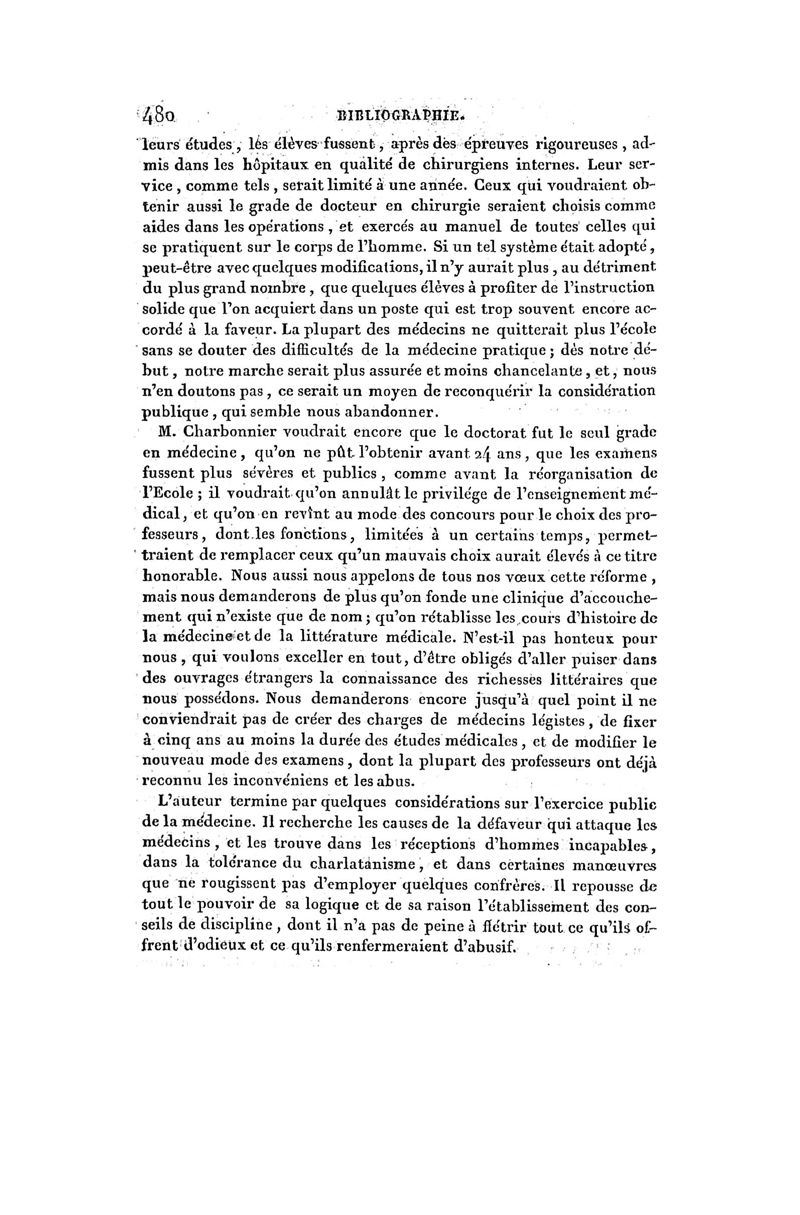 480 BIBLIOGRAPHIE.

leurs études, les élèves fussent, après des épreuves rigoureuses, admis dans les hôpitaux en qualité de chirurgiens internes. Leur service, comme tels, serait limité à une année. Ceux qui voudraient obtenir aussi le grade de docteur en chirurgie seraient choisis comme aides dans les opérations, et exercés au manuel de toutes celles qui se pratiquent sur le corps de l'homme. Si un tel système était adopté, peut-être avec quelques modifications, il n'y aurait plus, au détriment du plus grand nombre, que quelques élèves à profiter de l'instruction solide que l'on acquiert dans un poste qui est trop souvent encore accordé à la faveur. La plupart des médecins ne quitterait plus l'école sans se douter des difficultés de la médecine pratique; dès notre début, notre marche serait plus assurée et moins chancelante, et, nous n'en doutons pas, ce serait un moyen de reconquérir la considération publique, qui semble nous abandonner.

M. Charbonnier voudrait encore que le doctorat fut le seul grade en médecine, qu'on ne pût l'obtenir avant 24 ans, que les examens fussent plus sévères et publics, comme avant la réorganisation de l'Ecole; il voudrait qu'on annulât le privilége de l'enseignement médical, et qu'on en revînt au mode des concours pour le choix des professeurs, dont les fonctions, limitées à un certains temps, permettraient de remplacer ceux qu'un mauvais choix aurait élevés à ce titre honorable. Nous aussi nous appelons de tous nos vœux cette réforme, mais nous demanderons de plus qu'on fonde une clinique d'accouchement qui n'existe que de nom; qu'on rétablisse les cours d'histoire de la médecine et de la littérature médicale. N'est-il pas honteux pour nous, qui voulons exceller en tout, d'être obligés d'aller puiser dans des ouvrages étrangers la connaissance des richesses littéraires que nous possédons. Nous demanderons encore jusqu'à quel point il ne conviendrait pas de créer des charges de médecins légistes, de fixer à cinq ans au moins la durée des études médicales, et de modifier le nouveau mode des examens, dont la plupart des professeurs ont déjà reconnu les inconvéniens et les abus.

L'auteur termine par quelques considérations sur l'exercice public de la médecine. Il recherche les causes de la défaveur qui attaque les médecins, et les trouve dans les réceptions d'hommes incapables, dans la tolérance du charlatanisme, et dans certaines manœuvres que ne rougissent pas d'employer quelques confrères. Il repousse de tout le pouvoir de sa logique et de sa raison l'établissement des conseils de discipline, dont il n'a pas de peine à flétrir tout ce qu'ils offrent d'odieux et ce qu'ils renfermeraient d'abusif.